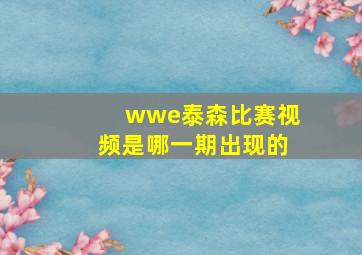 wwe泰森比赛视频是哪一期出现的